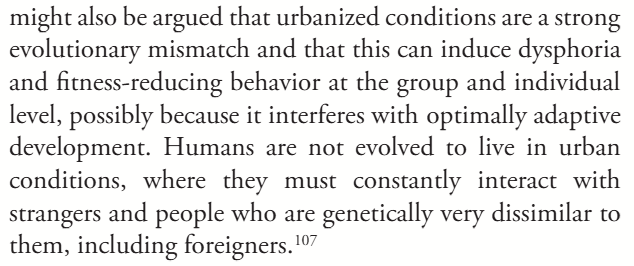 might also be argued that urbanized conditions are a strong evolutionary mismatch and that this can induce dysphoria and fitness-reducing behavior at the group and individual level, possibly because it interferes with optimally adaptive development. Humans are not evolved to live in urban conditions, where they must constantly interact with strangers and people who are genetically very dissimilar to them, including foreigners.$^{107}$